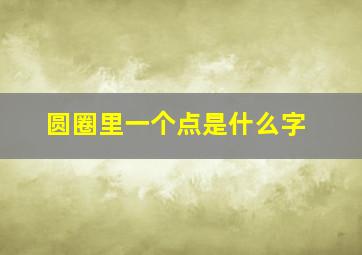 圆圈里一个点是什么字